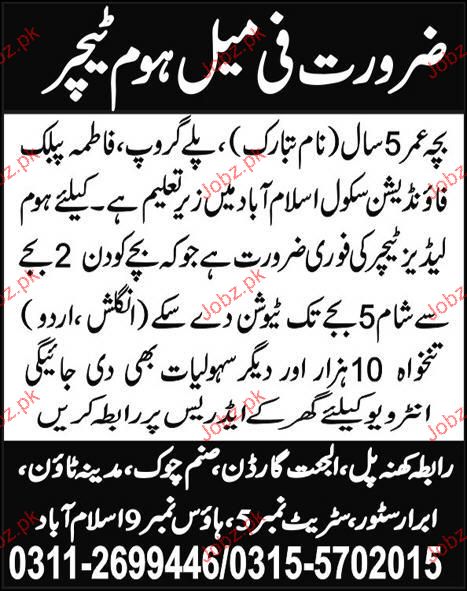 ضرورت فی میل ہوم ٹیچر

بچہ عمر 5 سال (نام تبارک)، پلے گروپ، فاطمہ پبلک فاؤنڈیشن سکول اسلام آباد میں زیر تعلیم ہے۔ کیلئے ہوم لیڈیز ٹیچر کی فوری ضرورت ہے جو کہ بچے کو دن 2 بجے سے شام 5 بجے تک ٹیوشن دے سکے (انگلش، اردو) تنخواہ 10 ہزار اور دیگر سہولیات بھی دی جائیگی انٹرویو کیلئے گھر کے ایڈریس پر رابطہ کریں

رابطہ کھنہ پل، الجنت گارڈن، صنم چوک، مدینہ ٹاؤن، ابرار سٹور، سٹریٹ نمبر 5، ہاؤس نمبر 9 اسلام آباد

0311-2699446/0315-5702015

Jobz.pk